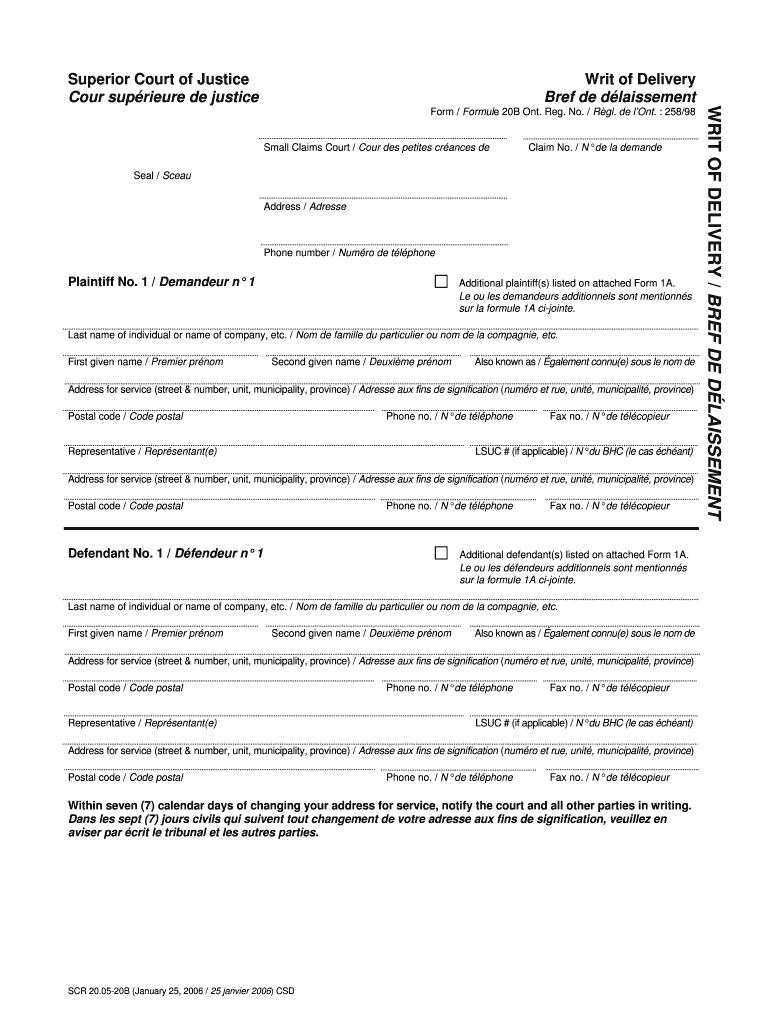 Superior Court of Justice
Cour supérieure de justice

Writ of Delivery
Bref de délaissement
Form / Formule 20B Ont. Reg. No. / Règl. de l'Ont. : 258/98

WRIT OF DELIVERY / BREF DE DÉLAISSEMENT

Small Claims Court / Cour des petites créances de

Claim No. / N° de la demande

Seal / Sceau

Address / Adresse

Phone number / Numéro de téléphone

Plaintiff No. 1 / Demandeur n° 1

Additional plaintiff(s) listed on attached Form 1A.
Le ou les demandeurs additionnels sont mentionnés sur la formule 1A ci-jointe.

Last name of individual or name of company, etc. / Nom de famille du particulier ou nom de la compagnie, etc.

First given name / Premier prénom
Second given name / Deuxième prénom
Also known as / Également connu(e) sous le nom de

Address for service (street & number, unit, municipality, province) / Adresse aux fins de signification (numéro et rue, unité, municipalité, province)

Postal code / Code postal
Phone no. / N° de téléphone
Fax no. / N° de télécopieur

Representative / Représentant(e)
LSUC # (if applicable) / N° du BHC (le cas échéant)

Address for service (street & number, unit, municipality, province) / Adresse aux fins de signification (numéro et rue, unité, municipalité, province)

Postal code / Code postal
Phone no. / N° de téléphone
Fax no. / N° de télécopieur

Defendant No. 1 / Défendeur n° 1

Additional defendant(s) listed on attached Form 1A.
Le ou les défendeurs additionnels sont mentionnés sur la formule 1A ci-jointe.

Last name of individual or name of company, etc. / Nom de famille du particulier ou nom de la compagnie, etc.

First given name / Premier prénom
Second given name / Deuxième prénom
Also known as / Également connu(e) sous le nom de

Address for service (street & number, unit, municipality, province) / Adresse aux fins de signification (numéro et rue, unité, municipalité, province)

Postal code / Code postal
Phone no. / N° de téléphone
Fax no. / N° de télécopieur

Representative / Représentant(e)
LSUC # (if applicable) / N° du BHC (le cas échéant)

Address for service (street & number, unit, municipality, province) / Adresse aux fins de signification (numéro et rue, unité, municipalité, province)

Postal code / Code postal
Phone no. / N° de téléphone
Fax no. / N° de télécopieur

Within seven (7) calendar days of changing your address for service, notify the court and all other parties in writing.
Dans les sept (7) jours civils qui suivent tout changement de votre adresse aux fins de signification, veuillez en aviser par écrit le tribunal et les autres parties.

SCR 20.05-20B (January 25, 2006 / 25 janvier 2006) CSD